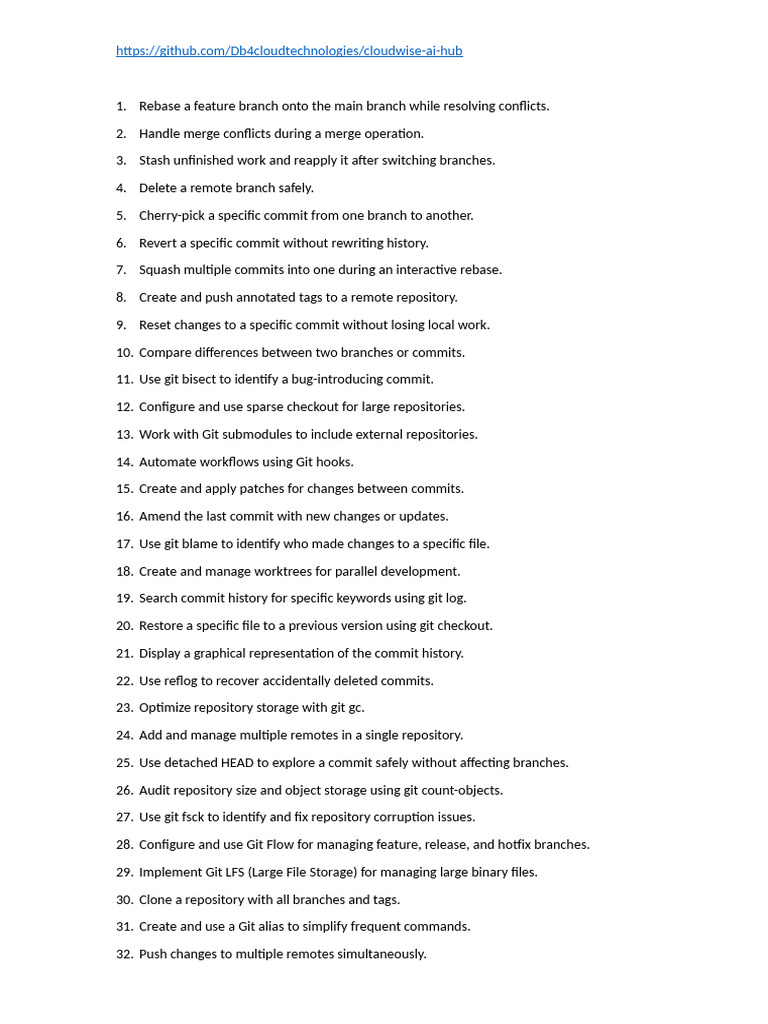 https://github.com/Db4cloudtechnologies/cloudwise-ai-hub

1. Rebase a feature branch onto the main branch while resolving conflicts.
2. Handle merge conflicts during a merge operation.
3. Stash unfinished work and reapply it after switching branches.
4. Delete a remote branch safely.
5. Cherry-pick a specific commit from one branch to another.
6. Revert a specific commit without rewriting history.
7. Squash multiple commits into one during an interactive rebase.
8. Create and push annotated tags to a remote repository.
9. Reset changes to a specific commit without losing local work.
10. Compare differences between two branches or commits.
11. Use git bisect to identify a bug-introducing commit.
12. Configure and use sparse checkout for large repositories.
13. Work with Git submodules to include external repositories.
14. Automate workflows using Git hooks.
15. Create and apply patches for changes between commits.
16. Amend the last commit with new changes or updates.
17. Use git blame to identify who made changes to a specific file.
18. Create and manage worktrees for parallel development.
19. Search commit history for specific keywords using git log.
20. Restore a specific file to a previous version using git checkout.
21. Display a graphical representation of the commit history.
22. Use reflog to recover accidentally deleted commits.
23. Optimize repository storage with git gc.
24. Add and manage multiple remotes in a single repository.
25. Use detached HEAD to explore a commit safely without affecting branches.
26. Audit repository size and object storage using git count-objects.
27. Use git fsck to identify and fix repository corruption issues.
28. Configure and use Git Flow for managing feature, release, and hotfix branches.
29. Implement Git LFS (Large File Storage) for managing large binary files.
30. Clone a repository with all branches and tags.
31. Create and use a Git alias to simplify frequent commands.
32. Push changes to multiple remotes simultaneously.